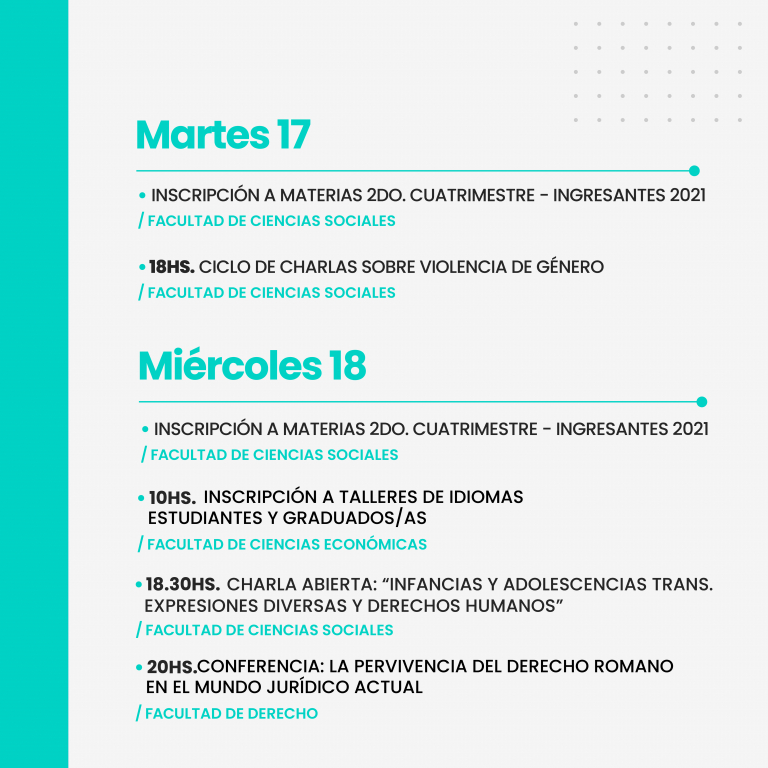 Martes 17

• INSCRIPCIÓN A MATERIAS 2DO. CUATRIMESTRE - INGRESANTES 2021
/ FACULTAD DE CIENCIAS SOCIALES

• 18HS. CICLO DE CHARLAS SOBRE VIOLENCIA DE GÉNERO
/ FACULTAD DE CIENCIAS SOCIALES

Miércoles 18

• INSCRIPCIÓN A MATERIAS 2DO. CUATRIMESTRE - INGRESANTES 2021
/ FACULTAD DE CIENCIAS SOCIALES

• 10HS. INSCRIPCIÓN A TALLERES DE IDIOMAS ESTUDIANTES Y GRADUADOS/AS
/ FACULTAD DE CIENCIAS ECONÓMICAS

• 18.30HS. CHARLA ABIERTA: "INFANCIAS Y ADOLESCENCIAS TRANS. EXPRESIONES DIVERSAS Y DERECHOS HUMANOS"
/ FACULTAD DE CIENCIAS SOCIALES

• 20HS.CONFERENCIA: LA PERVIVENCIA DEL DERECHO ROMANO EN EL MUNDO JURÍDICO ACTUAL
/ FACULTAD DE DERECHO